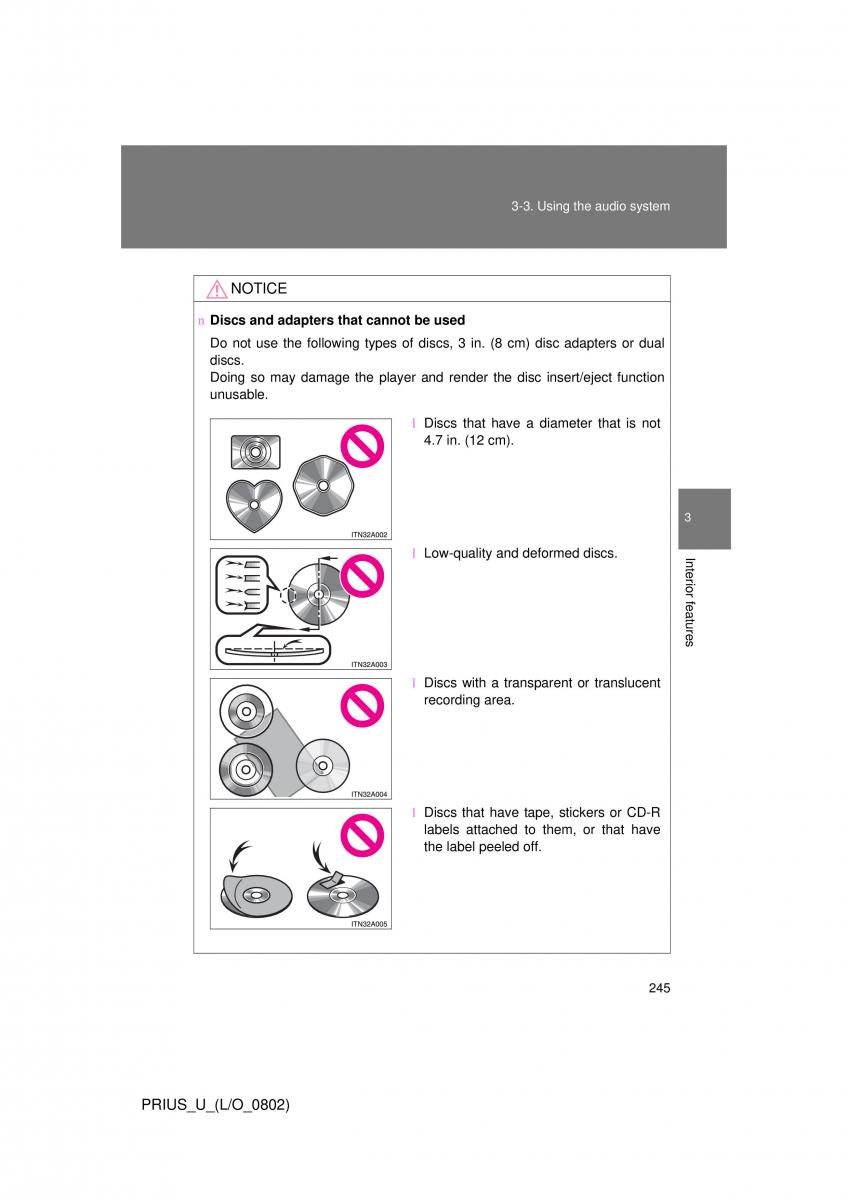 3-3. Using the audio system

NOTICE

n Discs and adapters that cannot be used

Do not use the following types of discs, 3 in. (8 cm) disc adapters or dual discs.
Doing so may damage the player and render the disc insert/eject function unusable.

ITN32A002

l Discs that have a diameter that is not 4.7 in. (12 cm).

ITN32A003

l Low-quality and deformed discs.

ITN32A004

l Discs with a transparent or translucent recording area.

ITN32A005

l Discs that have tape, stickers or CD-R labels attached to them, or that have the label peeled off.

3

Interior features

245

PRIUS_U_(L/O_0802)